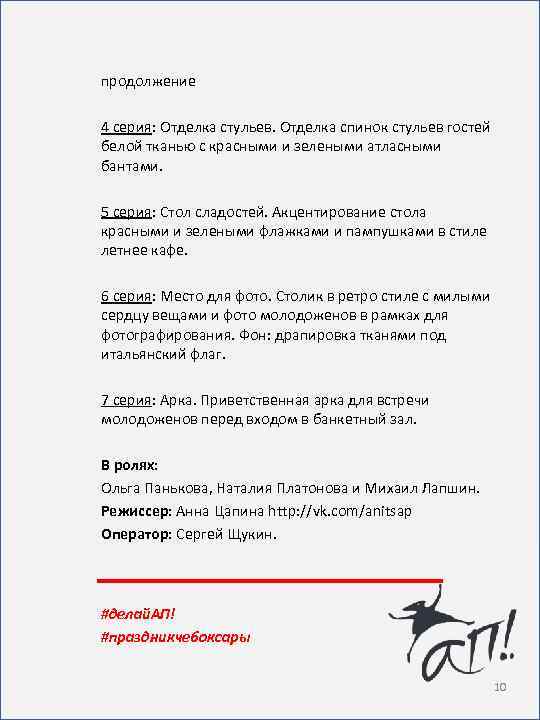 продолжение

4 серия: Отделка стульев. Отделка спинок стульев гостей белой тканью с красными и зелеными атласными бантами.

5 серия: Стол сладостей. Акцентирование стола красными и зелеными флажками и пампушками в стиле летнее кафе.

6 серия: Место для фото. Столик в ретро стиле с милыми сердцу вещами и фото молодоженов в рамках для фотографирования. Фон: драпировка тканями под итальянский флаг.

7 серия: Арка. Приветственная арка для встречи молодоженов перед входом в банкетный зал.

В ролях:
Ольга Панькова, Наталия Платонова и Михаил Лапшин.
Режиссер: Анна Цапина http://vk.com/anitsap
Оператор: Сергей Щукин.

#делайАП!
#праздникчебоксары

АП!

10